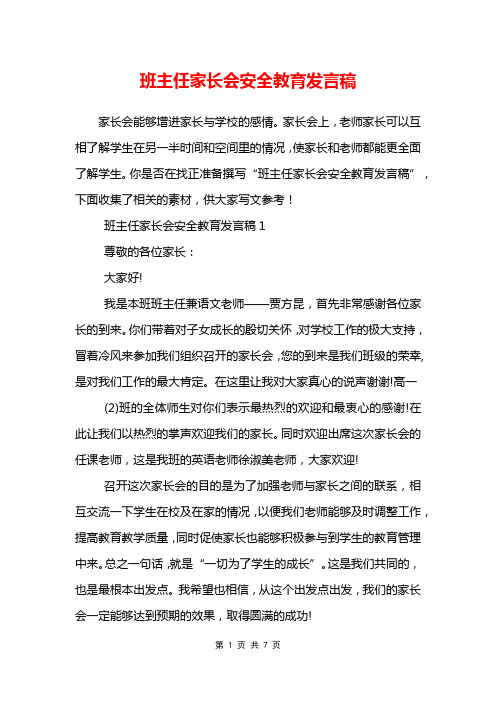 班主任家长会安全教育发言稿

家长会能够增进家长与学校的感情。家长会上，老师家长可以互相了解学生在另一半时间和空间里的情况，使家长和老师都能更全面了解学生。你是否在找正准备撰写“班主任家长会安全教育发言稿”，下面收集了相关的素材，供大家写文参考！

班主任家长会安全教育发言稿 1

尊敬的各位家长：

大家好!

我是本班班主任兼语文老师——贾方昆，首先非常感谢各位家长的到来。你们带着对子女成长的殷切关怀，对学校工作的极大支持，冒着冷风来参加我们组织召开的家长会，您的到来是我们班级的荣幸，是对我们工作的最大肯定。在这里让我对大家真心的说声谢谢!高一

(2)班的全体师生对你们表示最热烈的欢迎和最衷心的感谢!在此让我们以热烈的掌声欢迎我们的家长。同时欢迎出席这次家长会的任课老师，这是我班的英语老师徐淑美老师，大家欢迎!

召开这次家长会的目的是为了加强老师与家长之间的联系，相互交流一下学生在校及在家的情况，以便我们老师能够及时调整工作，提高教育教学质量，同时促使家长也能够积极参与到学生的教育管理中来。总之一句话，就是“一切为了学生的成长”。这是我们共同的，也是最根本出发点。我希望也相信，从这个出发点出发，我们的家长会一定能够达到预期的效果，取得圆满的成功!

第 1 页 共 7 页